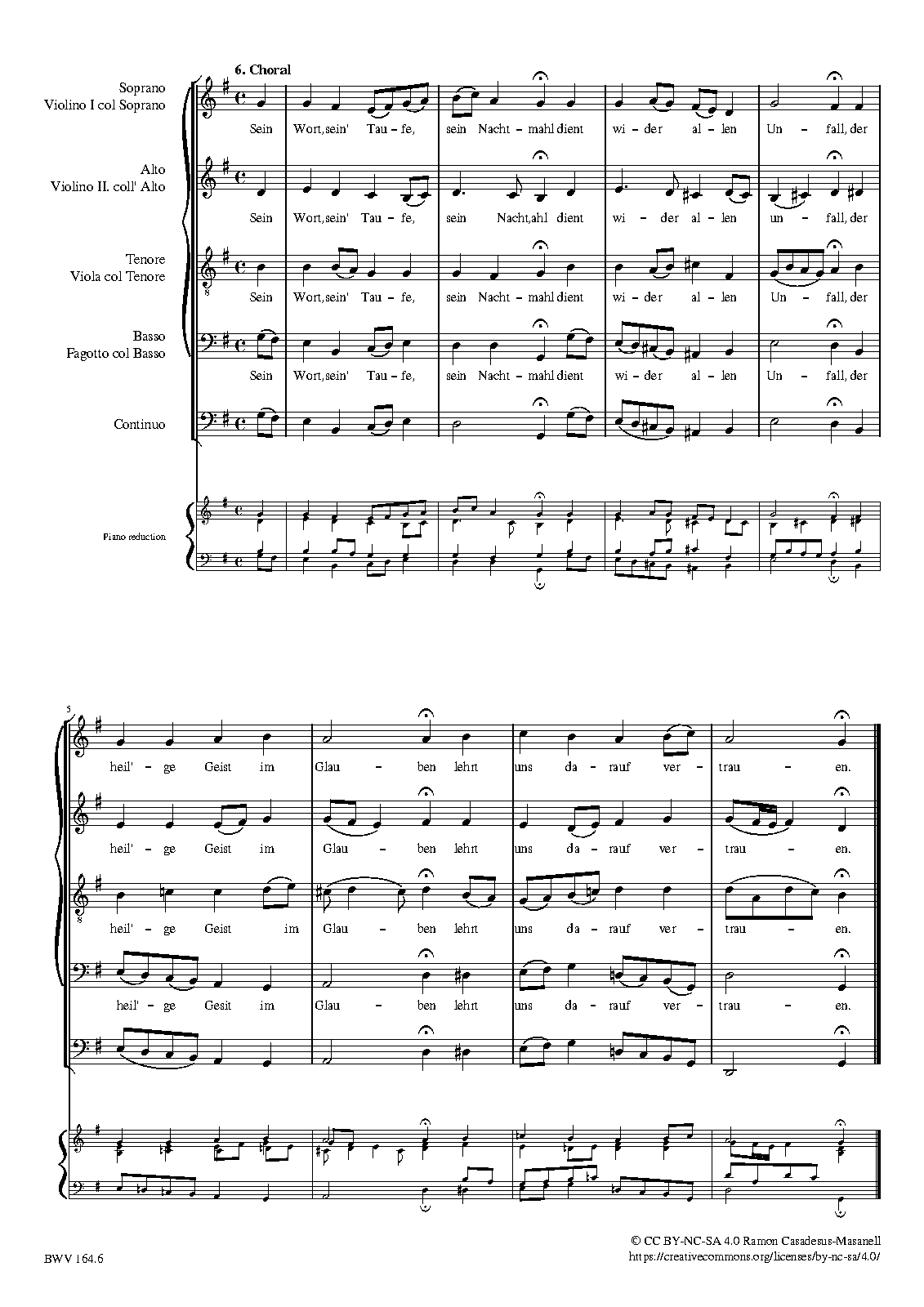 6. Choral

Soprano
Violino I col Soprano

Sein Wort, sein' Tau - fe, sein Nacht - mahl dient wi - der al - len Un - fall, der

Alto
Violino II. coll' Alto

Sein Wort, sein' Tau - fe, sein Nacht,ahl dient wi - der al - len un - fall, der

Tenore
Viola col Tenore

Sein Wort, sein' Tau - fe, sein Nacht - mahl dient wi - der al - len Un - fall, der

Basso
Fagotto col Basso

Sein Wort, sein' Tau - fe, sein Nacht - mahl dient wi - der al - len Un - fall, der

Continuo

Piano reduction

5

heil' - ge Geist im Glau - ben lehrt uns da - rauf ver - trau - en.

heil' - ge Geist im Glau - ben lehrt uns da - rauf ver - trau - en.

heil' - ge Geist im Glau - ben lehrt uns da - rauf ver - trau - en.

heil' - ge Gesit im Glau - ben lehrt uns da - rauf ver - trau - en.

BWV 164.6

© CC BY-NC-SA 4.0 Ramon Casadesus-Masanell
https://creativecommons.org/licenses/by-nc-sa/4.0/